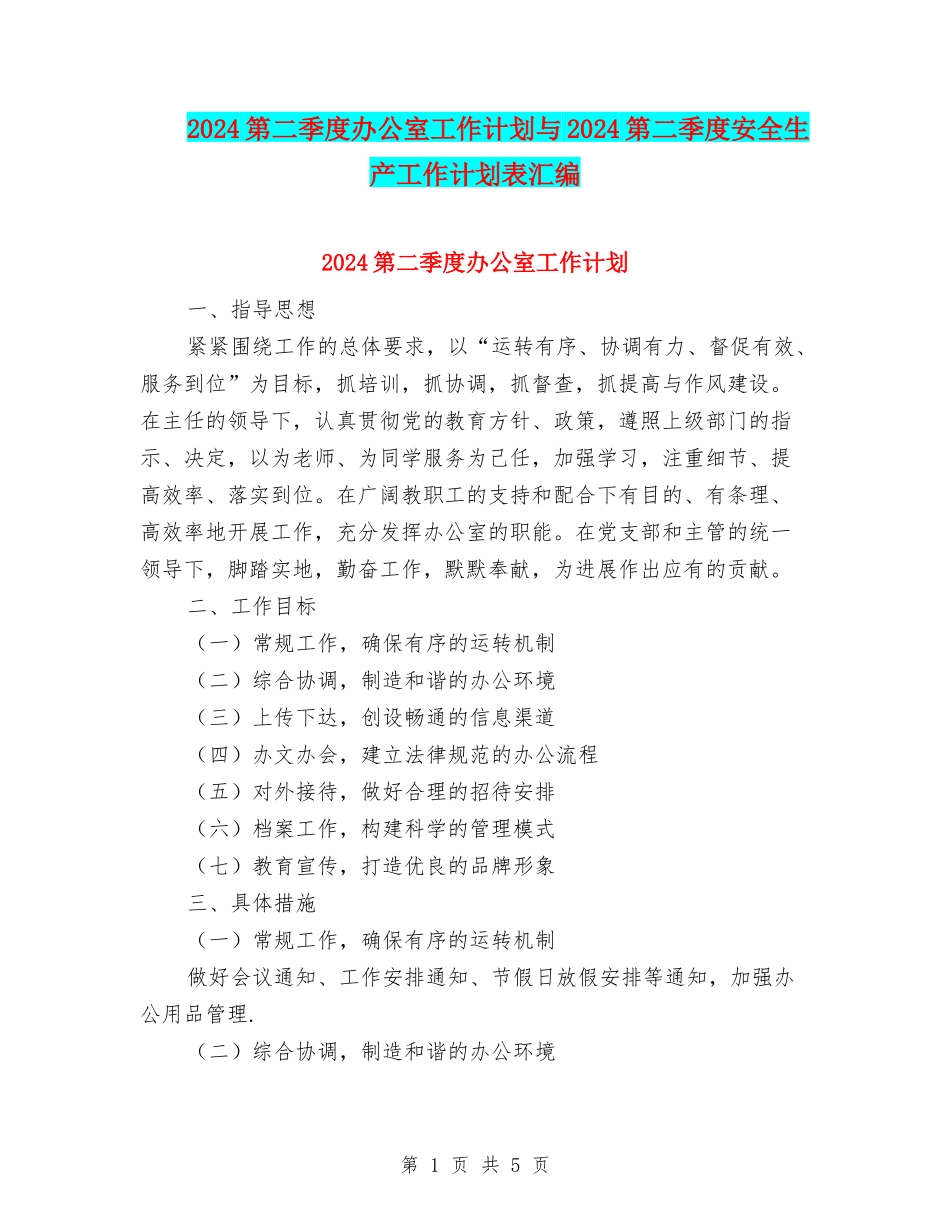 2024第二季度办公室工作计划与2024第二季度安全生产工作计划表汇编

2024第二季度办公室工作计划

一、指导思想

紧紧围绕工作的总体要求，以“运转有序、协调有力、督促有效、服务到位”为目标，抓培训，抓协调，抓督查，抓提高与作风建设。在主任的领导下，认真贯彻党的教育方针、政策，遵照上级部门的指示、决定，以为老师、为同学服务为己任，加强学习，注重细节、提高效率、落实到位。在广阔教职工的支持和配合下有目的、有条理、高效率地开展工作，充分发挥办公室的职能。在党支部和主管的统一领导下，脚踏实地，勤奋工作，默默奉献，为进展作出应有的贡献。

二、工作目标

（一）常规工作，确保有序的运转机制

（二）综合协调，制造和谐的办公环境

（三）上传下达，创设畅通的信息渠道

（四）办文办会，建立法律规范的办公流程

（五）对外接待，做好合理的招待安排

（六）档案工作，构建科学的管理模式

（七）教育宣传，打造优良的品牌形象

三、具体措施

（一）常规工作，确保有序的运转机制

做好会议通知、工作安排通知、节假日放假安排等通知，加强办公用品管理.

（二）综合协调，制造和谐的办公环境

第 1 页 共 5 页